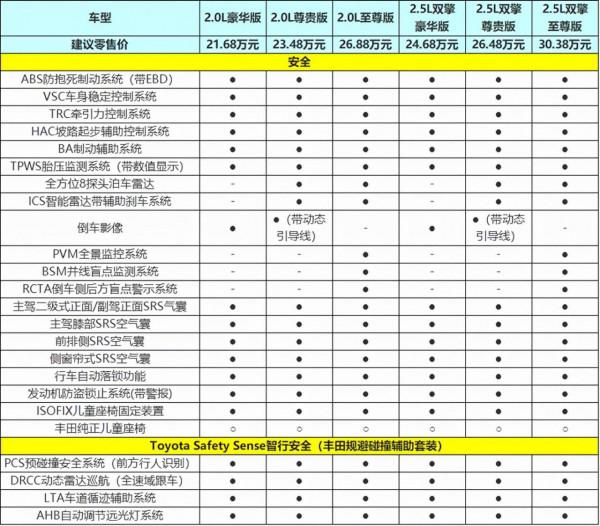 | 车型 | 2.0L豪华版 | 2.0L尊贵版 | 2.0L至尊版 | 2.5L双擎豪华版 | 2.5L双擎尊贵版 | 2.5L双擎至尊版 |
|---|---|---|---|---|---|---|
| 建议零售价 | 21.68万元 | 23.48万元 | 26.88万元 | 24.68万元 | 26.48万元 | 30.38万元 |
| 安全 | | | | | | |
| ABS防抱死制动系统（带EBD） | ● | ● | ● | ● | ● | ● |
| VSC车身稳定控制系统 | ● | ● | ● | ● | ● | ● |
| TRC牵引力控制系统 | ● | ● | ● | ● | ● | ● |
| HAC坡路起步辅助控制系统 | ● | ● | ● | ● | ● | ● |
| BA制动辅助系统 | ● | ● | ● | ● | ● | ● |
| TPWS胎压监测系统（带数值显示） | ● | ● | ● | ● | ● | ● |
| 全方位8探头泊车雷达 | - | ● | ● | - | ● | ● |
| ICS智能雷达带辅助刹车系统 | - | ● | ● | - | ● | ● |
| 倒车影像 | ● | ●（带动态引导线） | - | ● | ●（带动态引导线） | - |
| PVM全景监控系统 | - | - | ● | - | - | ● |
| BSM并线盲点监测系统 | - | - | ● | - | - | ● |
| RCTA倒车侧后方盲点警示系统 | - | - | ● | - | - | ● |
| 主驾二级式正面/副驾正面SRS气囊 | ● | ● | ● | ● | ● | ● |
| 主驾膝部SRS空气囊 | ● | ● | ● | ● | ● | ● |
| 前排侧SRS空气囊 | ● | ● | ● | ● | ● | ● |
| 侧窗帘式SRS空气囊 | ● | ● | ● | ● | ● | ● |
| 行车自动落锁功能 | ● | ● | ● | ● | ● | ● |
| 发动机防盗锁止系统(带警报) | ● | ● | ● | ● | ● | ● |
| ISOFIX儿童座椅固定装置 | ● | ● | ● | ● | ● | ● |
| 丰田纯正儿童座椅 | ○ | ○ | ○ | ○ | ○ | ○ |
| Toyota Safety Sense智行安全（丰田规避碰撞辅助套装） | | | | | | |
| PCS预碰撞安全系统（前方行人识别） | ● | ● | ● | ● | ● | ● |
| DRCC动态雷达巡航（全速域跟车） | ● | ● | ● | ● | ● | ● |
| LTA车道循迹辅助系统 | ● | ● | ● | ● | ● | ● |
| AHB自动调节远光灯系统 | ● | ● | ● | ● | ● | ● |